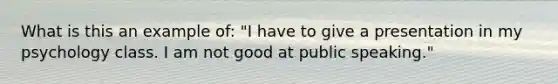 What is this an example of: "I have to give a presentation in my psychology class. I am not good at public speaking."